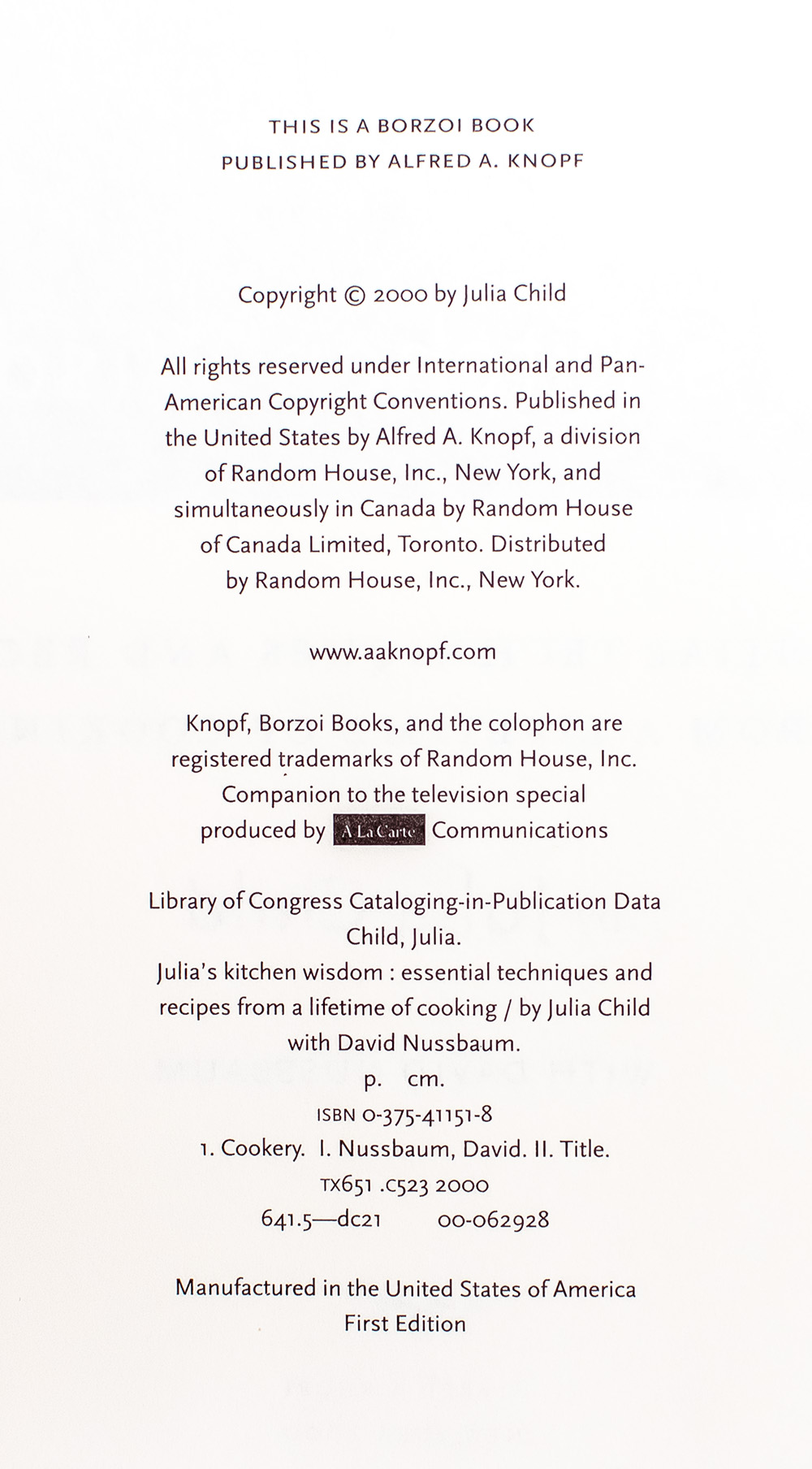 THIS IS A BORZOI BOOK
PUBLISHED BY ALFRED A. KNOPF

Copyright © 2000 by Julia Child

All rights reserved under International and Pan-American Copyright Conventions. Published in the United States by Alfred A. Knopf, a division of Random House, Inc., New York, and simultaneously in Canada by Random House of Canada Limited, Toronto. Distributed by Random House, Inc., New York.

www.aaknopf.com

Knopf, Borzoi Books, and the colophon are registered trademarks of Random House, Inc.
Companion to the television special produced by A La Carte Communications

Library of Congress Cataloging-in-Publication Data
Child, Julia.
Julia's kitchen wisdom : essential techniques and recipes from a lifetime of cooking / by Julia Child with David Nussbaum.
p. cm.
ISBN 0-375-41151-8
1. Cookery. I. Nussbaum, David. II. Title.
TX651 .C523 2000
641.5—dc21 00-062928

Manufactured in the United States of America
First Edition